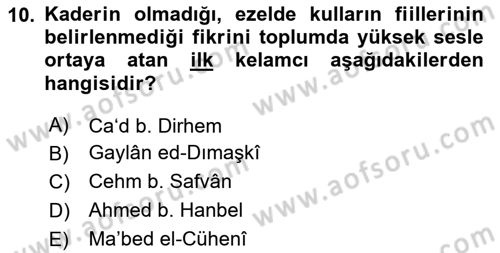 10. Kaderin olmadığı, ezelde kulların fiillerinin belirlenmediği fikrini toplumda yüksek sesle ortaya atan ilk kelamcı aşağıdakilerden hangisidir?

A) Ca'd b. Dirhem
B) Gaylân ed-Dımaşkî
C) Cehm b. Safvân
D) Ahmed b. Hanbel
E) Ma'bed el-Cühenî

www.aofsoru.com